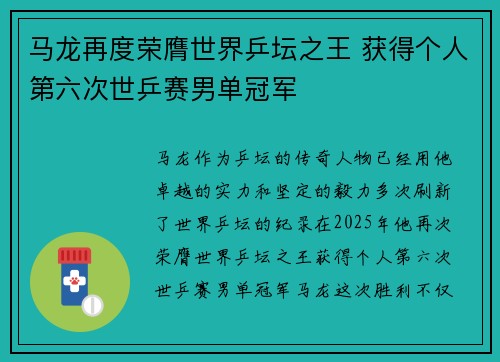 马龙再度荣膺世界乒坛之王 获得个人第六次世乒赛男单冠军

马龙作为乒坛的传奇人物已经用他卓越的实力和坚定的毅力多次刷新了世界乒坛的纪录在2025年他再次荣膺世界乒坛之王获得个人第六次世乒赛男单冠军马龙这次胜利不仅